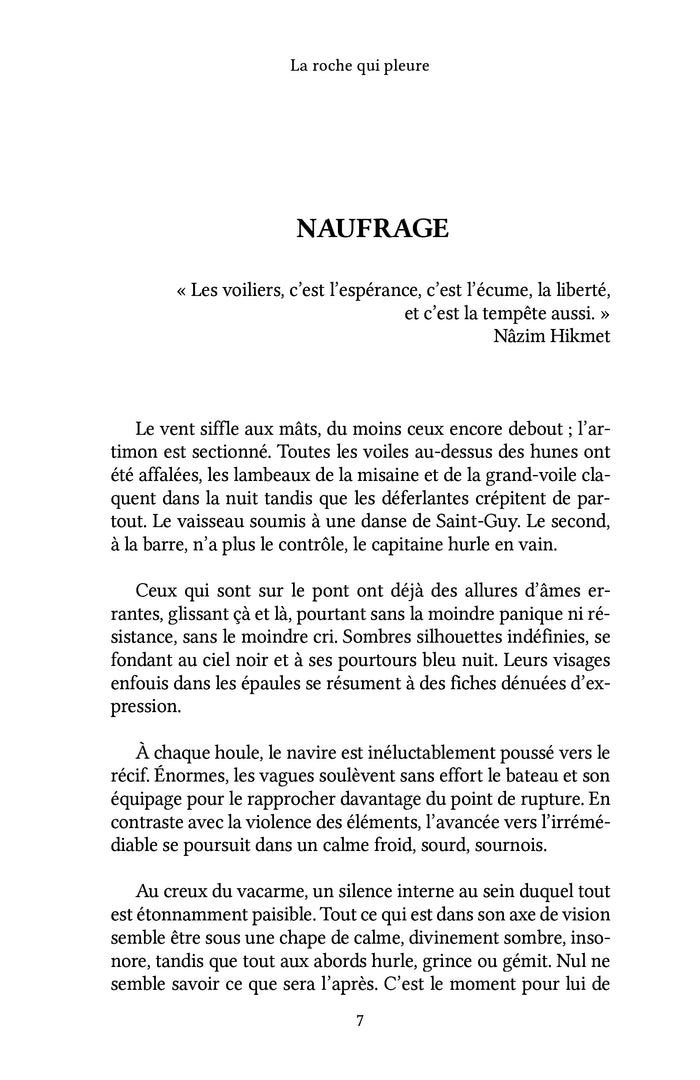 La roche qui pleure

NAUFRAGE

« Les voiliers, c'est l'espérance, c'est l'écume, la liberté, et c'est la tempête aussi. »
Nâzim Hikmet

Le vent siffle aux mâts, du moins ceux encore debout ; l'artimon est sectionné. Toutes les voiles au-dessus des hunes ont été affalées, les lambeaux de la misaine et de la grand-voile claquent dans la nuit tandis que les déferlantes crépitent de partout. Le vaisseau soumis à une danse de Saint-Guy. Le second, à la barre, n'a plus le contrôle, le capitaine hurle en vain.

Ceux qui sont sur le pont ont déjà des allures d'âmes errantes, glissant çà et là, pourtant sans la moindre panique ni résistance, sans le moindre cri. Sombres silhouettes indéfinies, se fondant au ciel noir et à ses pourtours bleu nuit. Leurs visages enfouis dans les épaules se résument à des fiches dénuées d'expression.

À chaque houle, le navire est inéluctablement poussé vers le récif. Énormes, les vagues soulèvent sans effort le bateau et son équipage pour le rapprocher davantage du point de rupture. En contraste avec la violence des éléments, l'avancée vers l'irrémédiable se poursuit dans un calme froid, sourd, sournois.

Au creux du vacarme, un silence interne au sein duquel tout est étonnamment paisible. Tout ce qui est dans son axe de vision semble être sous une chape de calme, divinement sombre, insonore, tandis que tout aux abords hurle, grince ou gémit. Nul ne semble savoir ce que sera l'après. C'est le moment pour lui de

7